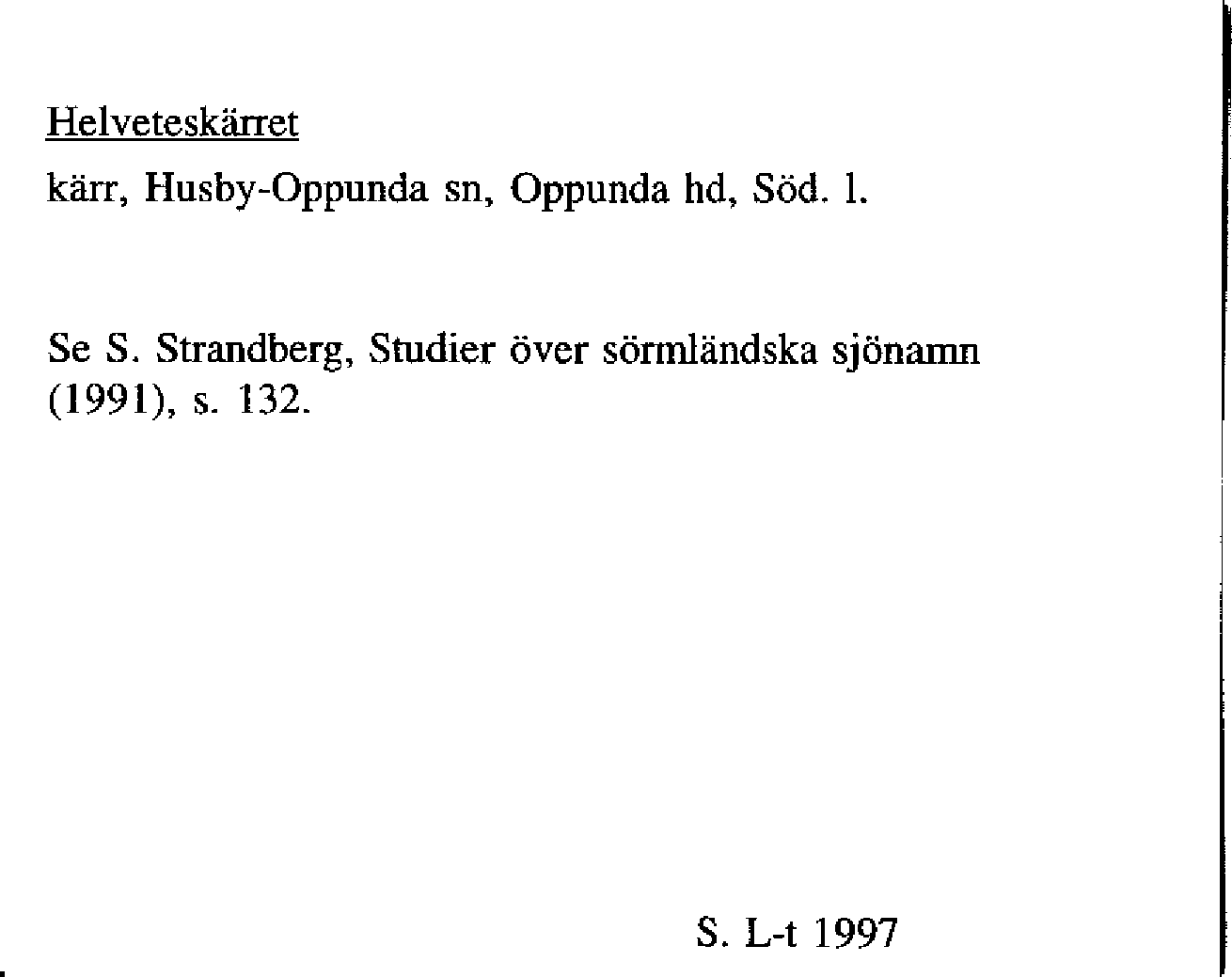 Helveteskärret

kärr, Husby-Oppunda sn, Oppunda hd, Söd. l.

Se S. Strandberg, Studier över sörmländska sjönamn (1991), s. 132.

S. L-t 1997